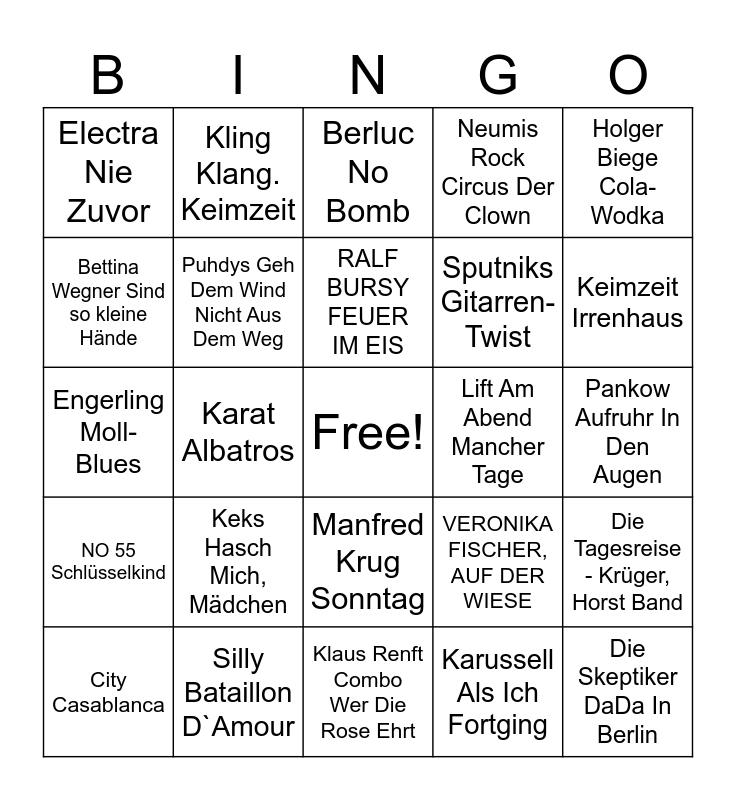 | B | I | N | G | O |
|---|---|---|---|---|
| Electra Nie Zuvor | Kling Klang. Keimzeit | Berluc No Bomb | Neumis Rock Circus Der Clown | Holger Biege Cola-Wodka |
| Bettina Wegner Sind so kleine Hände | Puhdys Geh Dem Wind Nicht Aus Dem Weg | RALF BURSY FEUER IM EIS | Sputniks Gitarren-Twist | Keimzeit Irrenhaus |
| Engerling Moll-Blues | Karat Albatros | Free! | Lift Am Abend Mancher Tage | Pankow Aufruhr In Den Augen |
| NO 55 Schlüsselkind | Keks Hasch Mich, Mädchen | Manfred Krug Sonntag | VERONIKA FISCHER, AUF DER WIESE | Die Tagesreise - Krüger, Horst Band |
| City Casablanca | Silly Bataillon D`Amour | Klaus Renft Combo Wer Die Rose Ehrt | Karussell Als Ich Fortging | Die Skeptiker DaDa In Berlin |